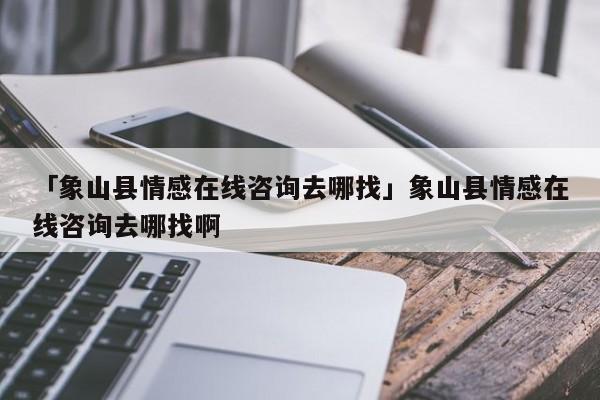 「象山县情感在线咨询去哪找」象山县情感在线咨询去哪找啊